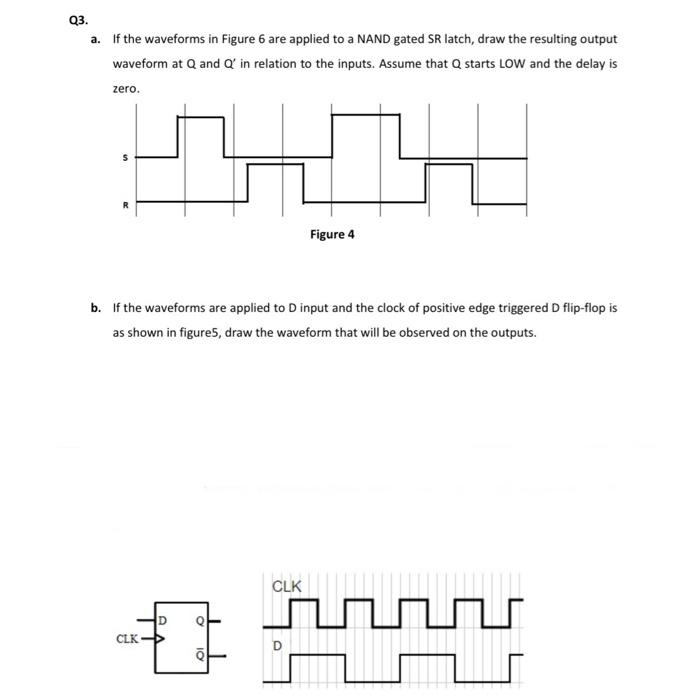 Q3.

a. If the waveforms in Figure 6 are applied to a NAND gated SR latch, draw the resulting output waveform at Q and Q' in relation to the inputs. Assume that Q starts LOW and the delay is zero.

S

R

Figure 4

b. If the waveforms are applied to D input and the clock of positive edge triggered D flip-flop is as shown in figure5, draw the waveform that will be observed on the outputs.

D

Q

CLK

$\bar{Q}$

CLK

D